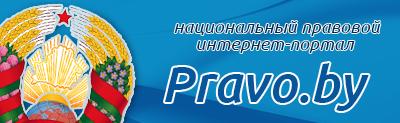 национальный правовой интернет-портал

Pravo.by